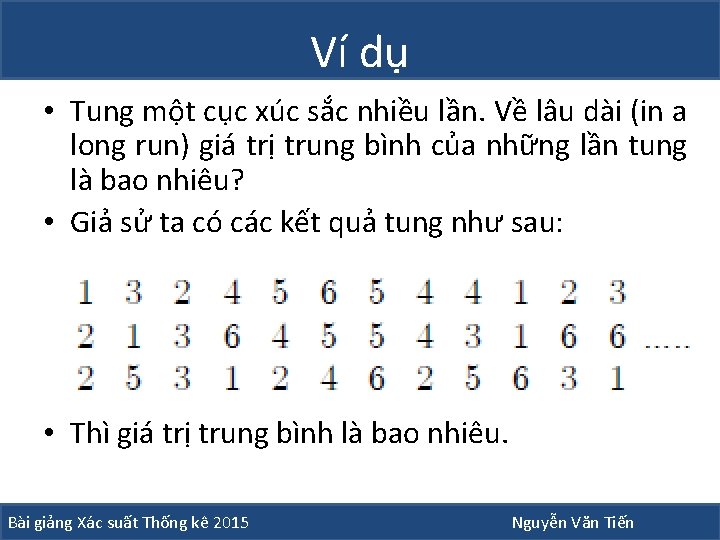 Ví dụ

• Tung một cục xúc sắc nhiều lần. Về lâu dài (in a long run) giá trị trung bình của những lần tung là bao nhiêu?

• Giả sử ta có các kết quả tung như sau:

1 3 2 4 5 6 5 4 4 1 2 3
2 1 3 6 4 5 5 4 3 1 6 6 .....
2 5 3 1 2 4 6 2 5 6 3 1

• Thì giá trị trung bình là bao nhiêu.

Bài giảng Xác suất Thống kê 2015

Nguyễn Văn Tiến